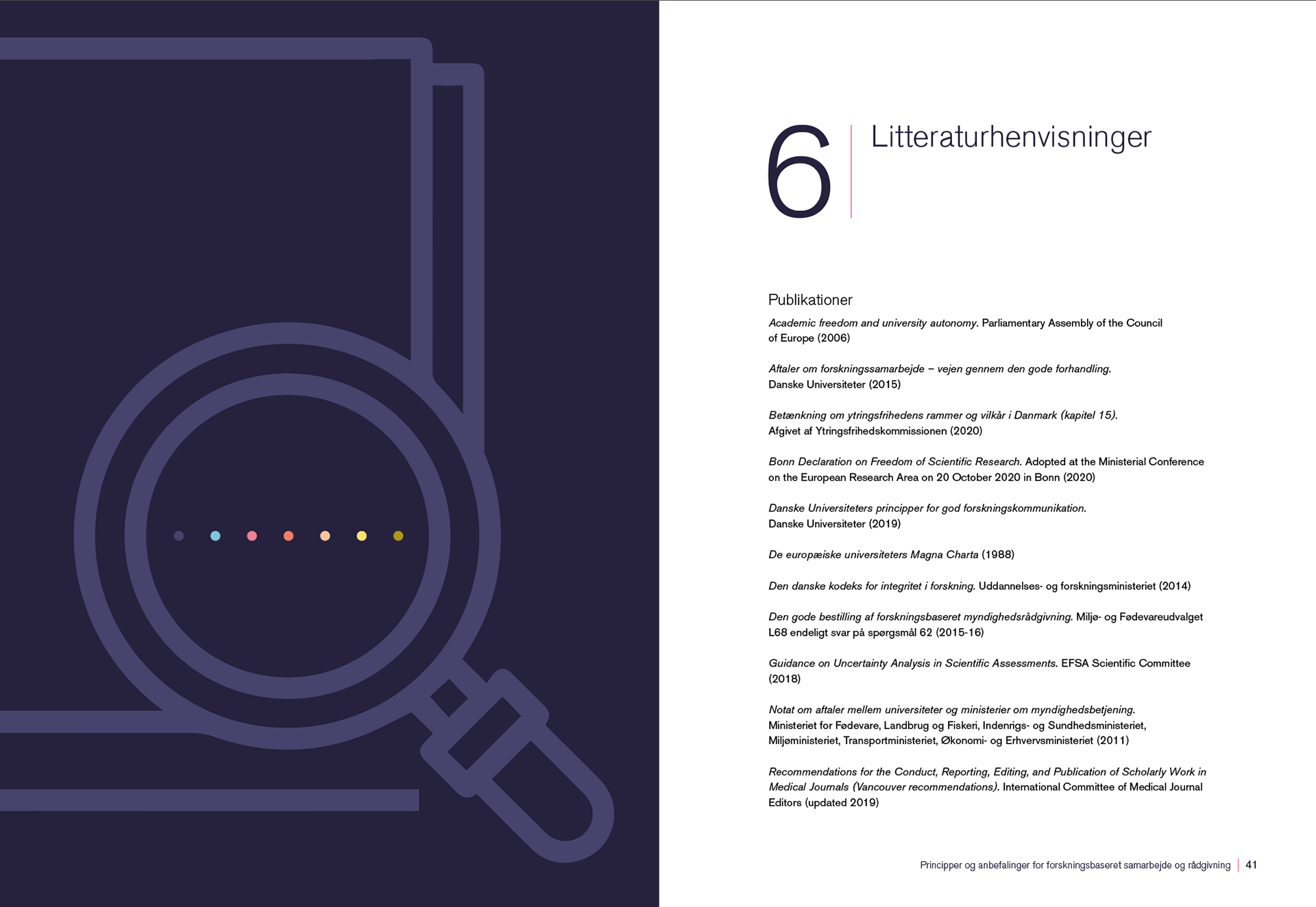 6 Litteraturhenvisninger

Publikationer

Academic freedom and university autonomy. Parliamentary Assembly of the Council of Europe (2006)

Aftaler om forskningssamarbejde – vejen gennem den gode forhandling. Danske Universiteter (2015)

Betænkning om ytringsfrihedens rammer og vilkår i Danmark (kapitel 15). Afgivet af Ytringsfrihedskommissionen (2020)

Bonn Declaration on Freedom of Scientific Research. Adopted at the Ministerial Conference on the European Research Area on 20 October 2020 in Bonn (2020)

Danske Universiteters principper for god forskningskommunikation. Danske Universiteter (2019)

De europæiske universiteters Magna Charta (1988)

Den danske kodeks for integritet i forskning. Uddannelses- og forskningsministeriet (2014)

Den gode bestilling af forskningsbaseret myndighedsrådgivning. Miljø- og Fødevareudvalget L68 endeligt svar på spørgsmål 62 (2015-16)

Guidance on Uncertainty Analysis in Scientific Assessments. EFSA Scientific Committee (2018)

Notat om aftaler mellem universiteter og ministerier om myndighedsbetjening. Ministeriet for Fødevare, Landbrug og Fiskeri, Indenrigs- og Sundhedsministeriet, Miljøministeriet, Transportministeriet, Økonomi- og Erhvervsministeriet (2011)

Recommendations for the Conduct, Reporting, Editing, and Publication of Scholarly Work in Medical Journals (Vancouver recommendations). International Committee of Medical Journal Editors (updated 2019)

Principper og anbefalinger for forskningsbaseret samarbejde og rådgivning | 41